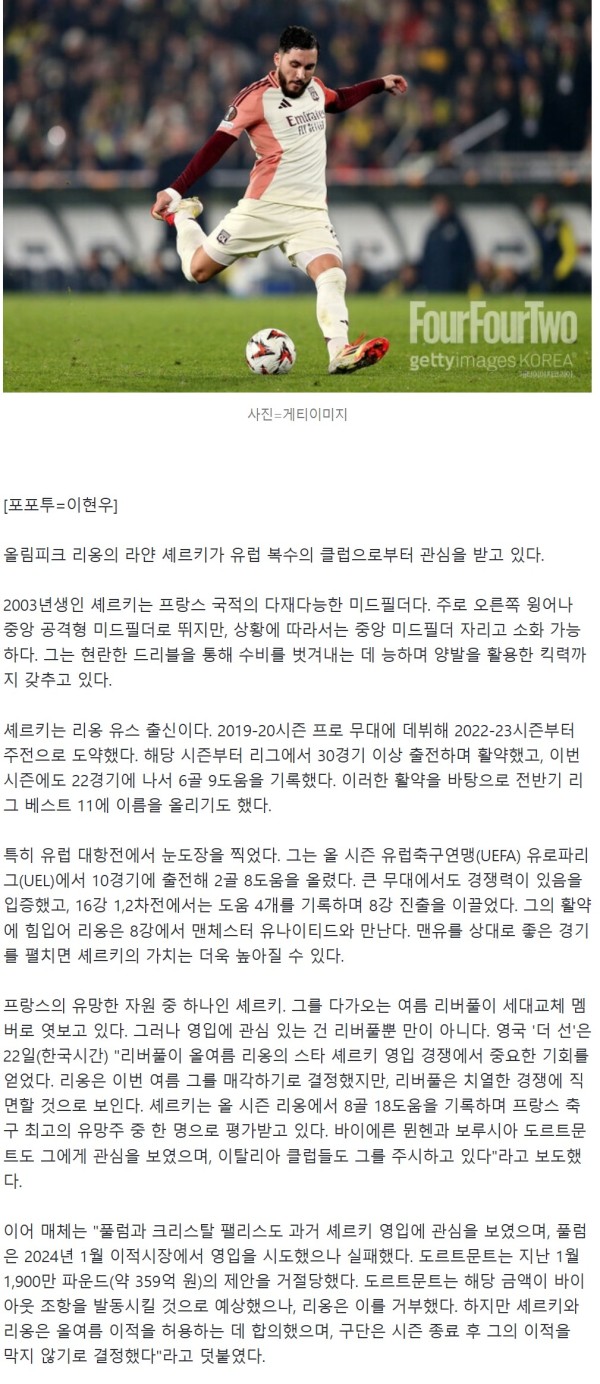 Emirates FLY BETTER

FourFourTwo
gettyimages KOREA

사진=게티이미지

[포포투=이현우]

올림피크 리옹의 라얀 셰르키가 유럽 복수의 클럽으로부터 관심을 받고 있다.

2003년생인 셰르키는 프랑스 국적의 다재다능한 미드필더다. 주로 오른쪽 윙어나 중앙 공격형 미드필더로 뛰지만, 상황에 따라서는 중앙 미드필더 자리고 소화 가능하다. 그는 현란한 드리블을 통해 수비를 벗겨내는 데 능하며 양발을 활용한 킥력까지 갖추고 있다.

셰르키는 리옹 유스 출신이다. 2019-20시즌 프로 무대에 데뷔해 2022-23시즌부터 주전으로 도약했다. 해당 시즌부터 리그에서 30경기 이상 출전하며 활약했고, 이번 시즌에도 22경기에 나서 6골 9도움을 기록했다. 이러한 활약을 바탕으로 전반기 리그 베스트 11에 이름을 올리기도 했다.

특히 유럽 대항전에서 눈도장을 찍었다. 그는 올 시즌 유럽축구연맹(UEFA) 유로파리그(UEL)에서 10경기에 출전해 2골 8도움을 올렸다. 큰 무대에서도 경쟁력이 있음을 입증했고, 16강 1,2차전에서는 도움 4개를 기록하며 8강 진출을 이끌었다. 그의 활약에 힘입어 리옹은 8강에서 맨체스터 유나이티드와 만난다. 맨유를 상대로 좋은 경기를 펼치면 셰르키의 가치는 더욱 높아질 수 있다.

프랑스의 유망한 자원 중 하나인 셰르키. 그를 다가오는 여름 리버풀이 세대교체 멤버로 엿보고 있다. 그러나 영입에 관심 있는 건 리버풀뿐 만이 아니다. 영국 '더 선'은 22일(한국시간) "리버풀이 올여름 리옹의 스타 셰르키 영입 경쟁에서 중요한 기회를 얻었다. 리옹은 이번 여름 그를 매각하기로 결정했지만, 리버풀은 치열한 경쟁에 직면할 것으로 보인다. 셰르키는 올 시즌 리옹에서 8골 18도움을 기록하며 프랑스 축구 최고의 유망주 중 한 명으로 평가받고 있다. 바이에른 뮌헨과 보루시아 도르트문트도 그에게 관심을 보였으며, 이탈리아 클럽들도 그를 주시하고 있다"라고 보도했다.

이어 매체는 "풀럼과 크리스탈 팰리스도 과거 셰르키 영입에 관심을 보였으며, 풀럼은 2024년 1월 이적시장에서 영입을 시도했으나 실패했다. 도르트문트는 지난 1월 1,900만 파운드(약 359억 원)의 제안을 거절당했다. 도르트문트는 해당 금액이 바이아웃 조항을 발동시킬 것으로 예상했으나, 리옹은 이를 거부했다. 하지만 셰르키와 리옹은 올여름 이적을 허용하는 데 합의했으며, 구단은 시즌 종료 후 그의 이적을 막지 않기로 결정했다"라고 덧붙였다.